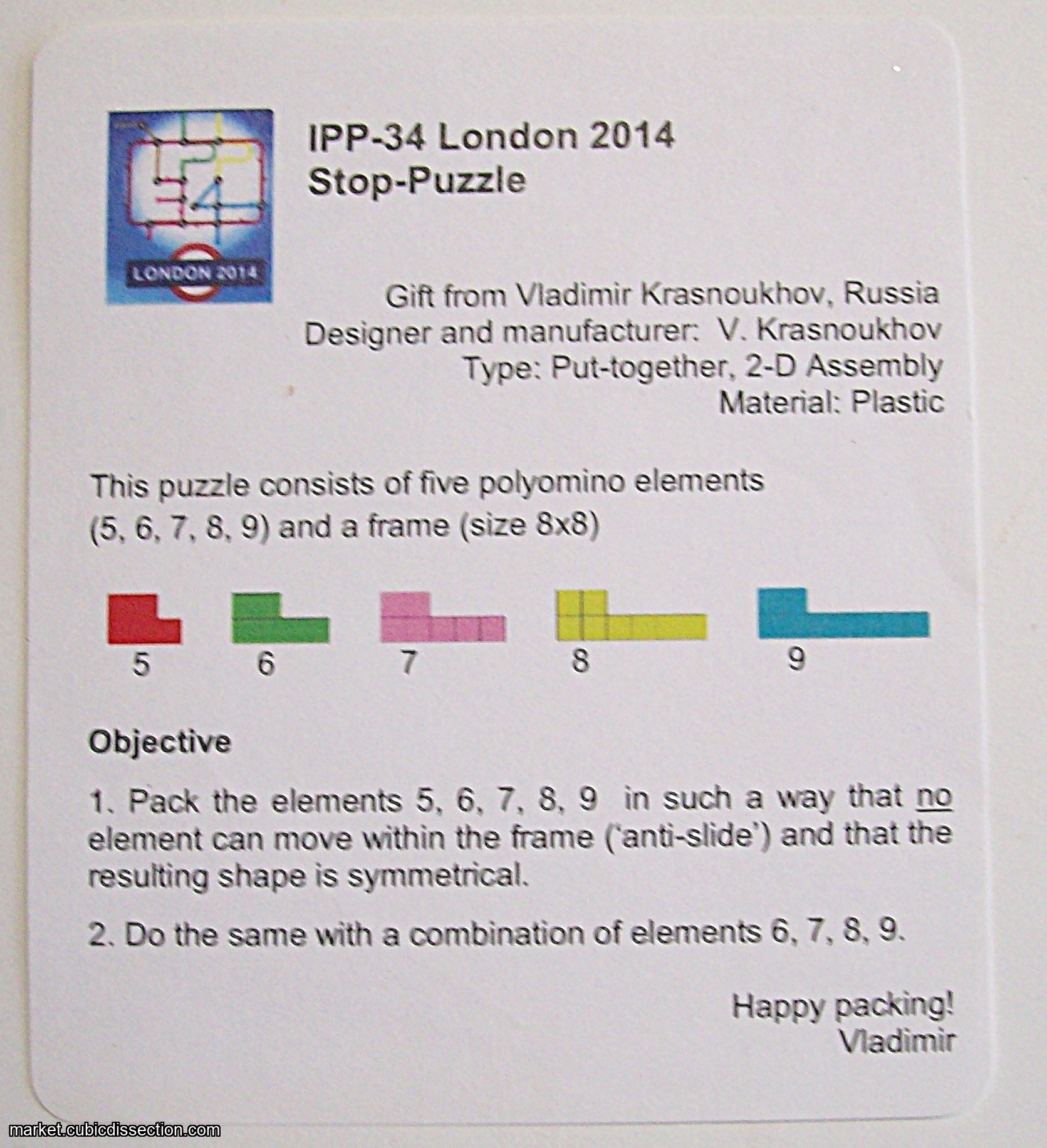 LONDON 2014

IPP-34 London 2014
Stop-Puzzle

Gift from Vladimir Krasnoukhov, Russia
Designer and manufacturer: V. Krasnoukhov
Type: Put-together, 2-D Assembly
Material: Plastic

This puzzle consists of five polyomino elements (5, 6, 7, 8, 9) and a frame (size 8x8)

5
6
7
8
9

Objective

1. Pack the elements 5, 6, 7, 8, 9 in such a way that no element can move within the frame ('anti-slide') and that the resulting shape is symmetrical.

2. Do the same with a combination of elements 6, 7, 8, 9.

Happy packing!
Vladimir

market.cubicdissection.com